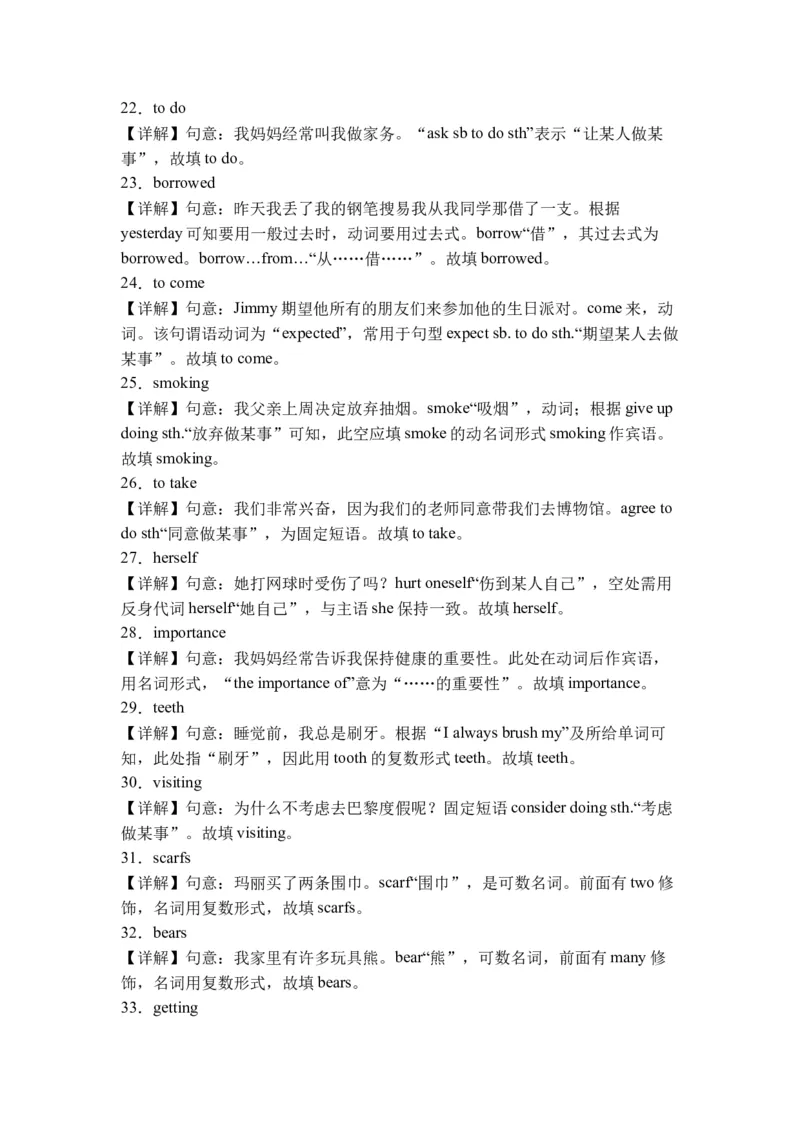 22．to do
【详解】句意：我妈妈经常叫我做家务。“ask sb to do sth”表示“让某人做某事”，故填 to do。
23．borrowed
【详解】句意：昨天我丢了我的钢笔搜易我从我同学那借了一支。根据 yesterday 可知要用一般过去时，动词要用过去式。borrow“借”，其过去式为 borrowed。borrow…from…“从……借……”。故填 borrowed。
24．to come
【详解】句意：Jimmy 期望他所有的朋友们来参加他的生日派对。come 来，动词。该句谓语动词为“expected”，常用于句型 expect sb. to do sth.“期望某人去做某事”。故填 to come。
25．smoking
【详解】句意：我父亲上周决定放弃抽烟。smoke“吸烟”，动词；根据 give up doing sth.“放弃做某事”可知，此空应填 smoke 的动名词形式 smoking 作宾语。故填 smoking。
26．to take
【详解】句意：我们非常兴奋，因为我们的老师同意带我们去博物馆。agree to do sth“同意做某事”，为固定短语。故填 to take。
27．herself
【详解】句意：她打网球时受伤了吗？hurt oneself“伤到某人自己”，空处需用反身代词 herself“她自己”，与主语 she 保持一致。故填 herself。
28．importance
【详解】句意：我妈妈经常告诉我保持健康的重要性。此处在动词后作宾语，用名词形式，“the importance of”意为“……的重要性”。故填 importance。
29．teeth
【详解】句意：睡觉前，我总是刷牙。根据“I always brush my”及所给单词可知，此处指“刷牙”，因此用 tooth 的复数形式 teeth。故填 teeth。
30．visiting
【详解】句意：为什么不考虑去巴黎度假呢？固定短语 consider doing sth.“考虑做某事”。故填 visiting。
31．scarfs
【详解】句意：玛丽买了两条围巾。scarf“围巾”，是可数名词。前面有 two 修饰，名词用复数形式，故填 scarfs。
32．bears
【详解】句意：我家里有许多玩具熊。bear“熊”，可数名词，前面有 many 修饰，名词用复数形式，故填 bears。
33．getting